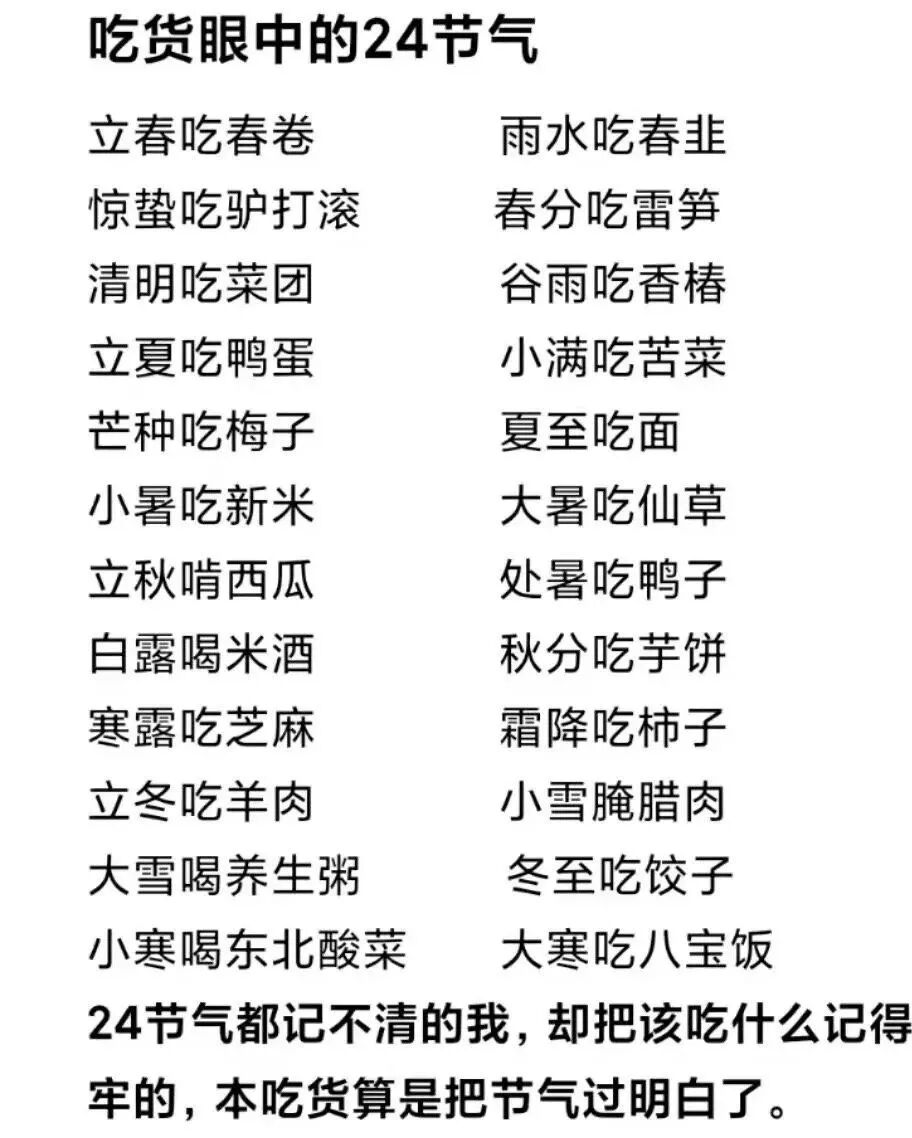 吃货眼中的24节气

立春吃春卷　雨水吃春韭
惊蛰吃驴打滚　春分吃雷笋
清明吃菜团　谷雨吃香椿
立夏吃鸭蛋　小满吃苦菜
芒种吃梅子　夏至吃面
小暑吃新米　大暑吃仙草
立秋啃西瓜　处暑吃鸭子
白露喝米酒　秋分吃芋饼
寒露吃芝麻　霜降吃柿子
立冬吃羊肉　小雪腌腊肉
大雪喝养生粥　冬至吃饺子
小寒喝东北酸菜　大寒吃八宝饭

24节气都记不清的我，却把该吃什么记得牢的，本吃货算是把节气过明白了。